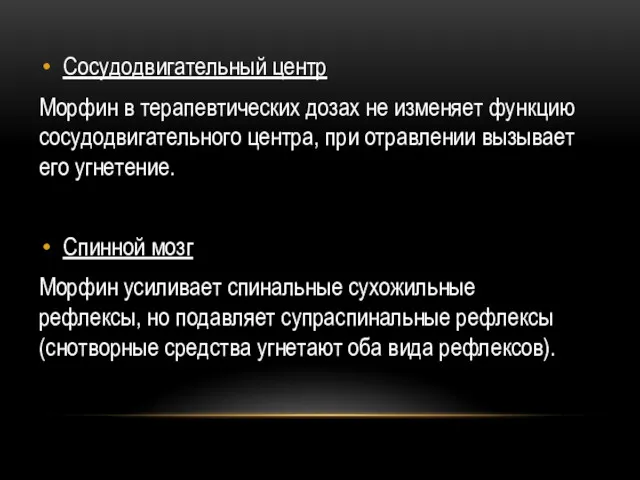 • Сосудодвигательный центр

Морфин в терапевтических дозах не изменяет функцию сосудодвигательного центра, при отравлении вызывает его угнетение.

• Спинной мозг

Морфин усиливает спинальные сухожильные рефлексы, но подавляет супраспинальные рефлексы (снотворные средства угнетают оба вида рефлексов).